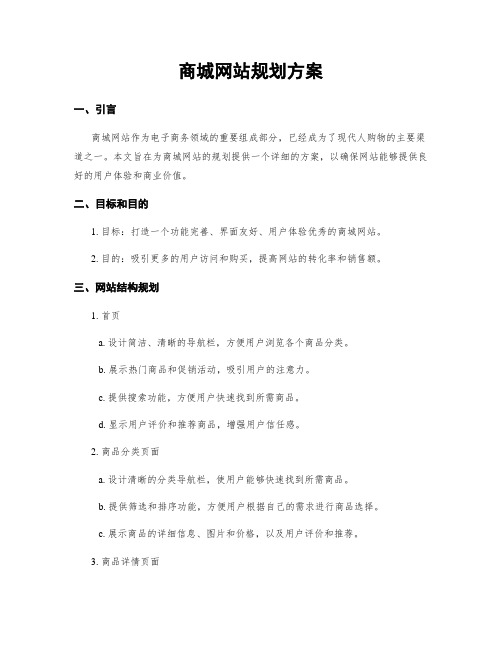 商城网站规划方案

一、引言

商城网站作为电子商务领域的重要组成部分，已经成为了现代人购物的主要渠道之一。本文旨在为商城网站的规划提供一个详细的方案，以确保网站能够提供良好的用户体验和商业价值。

二、目标和目的

1. 目标：打造一个功能完善、界面友好、用户体验优秀的商城网站。

2. 目的：吸引更多的用户访问和购买，提高网站的转化率和销售额。

三、网站结构规划

1. 首页

a. 设计简洁、清晰的导航栏，方便用户浏览各个商品分类。

b. 展示热门商品和促销活动，吸引用户的注意力。

c. 提供搜索功能，方便用户快速找到所需商品。

d. 显示用户评价和推荐商品，增强用户信任感。

2. 商品分类页面

a. 设计清晰的分类导航栏，使用户能够快速找到所需商品。

b. 提供筛选和排序功能，方便用户根据自己的需求进行商品选择。

c. 展示商品的详细信息、图片和价格，以及用户评价和推荐。

3. 商品详情页面